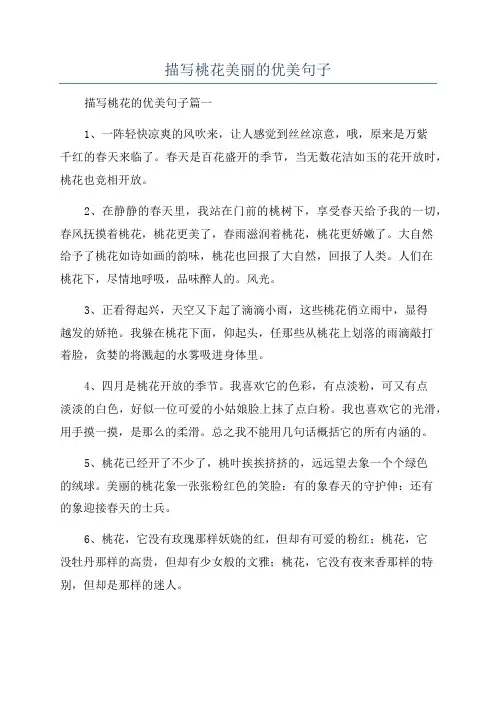 描写桃花美丽的优美句子

描写桃花的优美句子篇一

1、一阵轻快凉爽的风吹来，让人感觉到丝丝凉意，哦，原来是万紫千红的春天来临了。春天是百花盛开的季节，当无数花洁如玉的花开放时，桃花也竞相开放。

2、在静静的春天里，我站在门前的桃树下，享受春天给予我的一切，春风抚摸着桃花，桃花更美了，春雨滋润着桃花，桃花更娇嫩了。大自然给予了桃花如诗如画的韵味，桃花也回报了大自然，回报了人类。人们在桃花下，尽情地呼吸，品味醉人的。风光。

3、正看得起兴，天空又下起了滴滴小雨，这些桃花俏立雨中，显得越发的娇艳。我躲在桃花下面，仰起头，任那些从桃花上划落的雨滴敲打着脸，贪婪的将溅起的水雾吸进身体里。

4、四月是桃花开放的季节。我喜欢它的色彩，有点淡粉，可又有点淡淡的白色，好似一位可爱的小姑娘脸上抹了点白粉。我也喜欢它的光滑，用手摸一摸，是那么的柔滑。总之我不能用几句话概括它的所有内涵的。

5、桃花已经开了不少了，桃叶挨挨挤挤的，远远望去象一个个绿色的绒球。美丽的桃花象一张张粉红色的笑脸：有的象春天的守护伸：还有的象迎接春天的士兵。

6、桃花，它没有玫瑰那样妖娆的红，但却有可爱的粉红；桃花，它没牡丹那样的高贵，但却有少女般的文雅；桃花，它没有夜来香那样的特别，但却是那样的迷人。